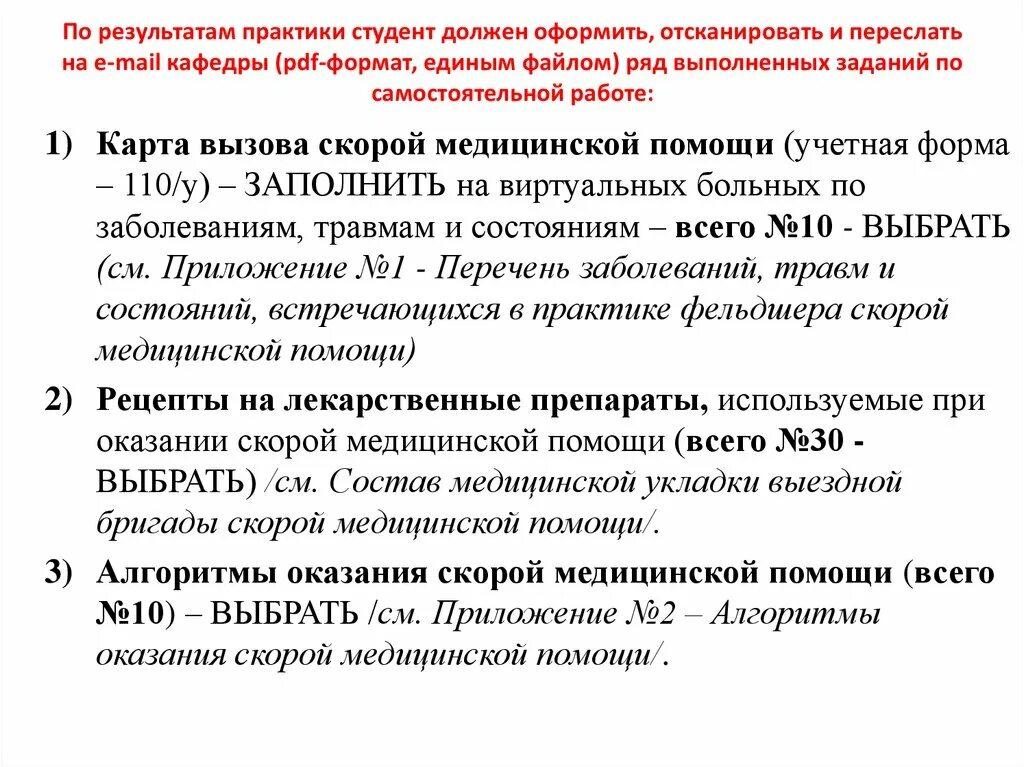 По результатам практики студент должен оформить, отсканировать и переслать на e-mail кафедры (pdf-формат, единым файлом) ряд выполненных заданий по самостоятельной работе:

1) Карта вызова скорой медицинской помощи (учетная форма – 110/у) – ЗАПОЛНИТЬ на виртуальных больных по заболеваниям, травмам и состояниям – всего №10 - ВЫБРАТЬ (см. Приложение №1 - Перечень заболеваний, травм и состояний, встречающихся в практике фельдшера скорой медицинской помощи)

2) Рецепты на лекарственные препараты, используемые при оказании скорой медицинской помощи (всего №30 - ВЫБРАТЬ) /см. Состав медицинской укладки выездной бригады скорой медицинской помощи/.

3) Алгоритмы оказания скорой медицинской помощи (всего №10) – ВЫБРАТЬ /см. Приложение №2 – Алгоритмы оказания скорой медицинской помощи/.